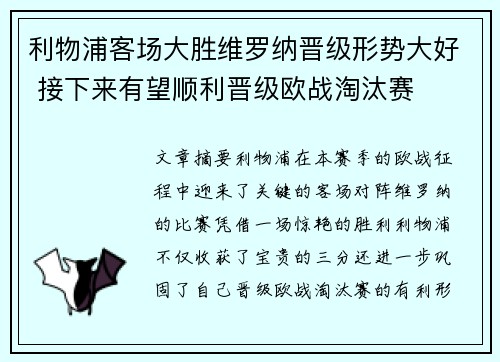 利物浦客场大胜维罗纳晋级形势大好 接下来有望顺利晋级欧战淘汰赛

文章摘要利物浦在本赛季的欧战征程中迎来了关键的客场对阵维罗纳的比赛凭借一场惊艳的胜利利物浦不仅收获了宝贵的三分还进一步巩固了自己晋级欧战淘汰赛的有利形